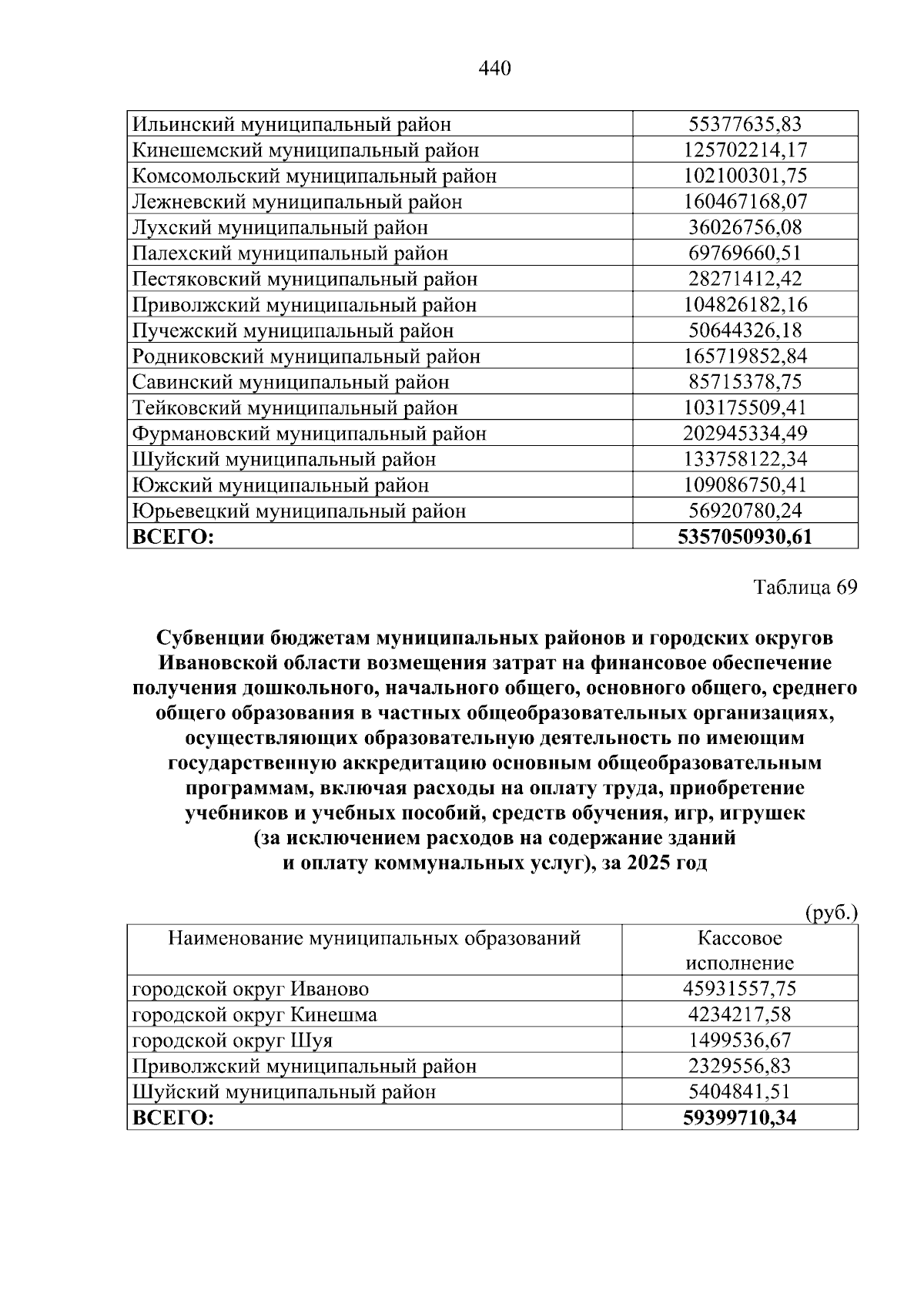 440

| Ильинский муниципальный район | 55377635,83 |
|---|---|
| Кинешемский муниципальный район | 125702214,17 |
| Комсомольский муниципальный район | 102100301,75 |
| Лежневский муниципальный район | 160467168,07 |
| Лухский муниципальный район | 36026756,08 |
| Палехский муниципальный район | 69769660,51 |
| Пестяковский муниципальный район | 28271412,42 |
| Приволжский муниципальный район | 104826182,16 |
| Пучежский муниципальный район | 50644326,18 |
| Родниковский муниципальный район | 165719852,84 |
| Савинский муниципальный район | 85715378,75 |
| Тейковский муниципальный район | 103175509,41 |
| Фурмановский муниципальный район | 202945334,49 |
| Шуйский муниципальный район | 133758122,34 |
| Южский муниципальный район | 109086750,41 |
| Юрьевецкий муниципальный район | 56920780,24 |
| ВСЕГО: | 5357050930,61 |

Таблица 69

Субвенции бюджетам муниципальных районов и городских округов Ивановской области возмещения затрат на финансовое обеспечение получения дошкольного, начального общего, основного общего, среднего общего образования в частных общеобразовательных организациях, осуществляющих образовательную деятельность по имеющим государственную аккредитацию основным общеобразовательным программам, включая расходы на оплату труда, приобретение учебников и учебных пособий, средств обучения, игр, игрушек (за исключением расходов на содержание зданий и оплату коммунальных услуг), за 2025 год

(руб.)

| Наименование муниципальных образований | Кассовое исполнение |
|---|---|
| городской округ Иваново | 45931557,75 |
| городской округ Кинешма | 4234217,58 |
| городской округ Шуя | 1499536,67 |
| Приволжский муниципальный район | 2329556,83 |
| Шуйский муниципальный район | 5404841,51 |
| ВСЕГО: | 59399710,34 |